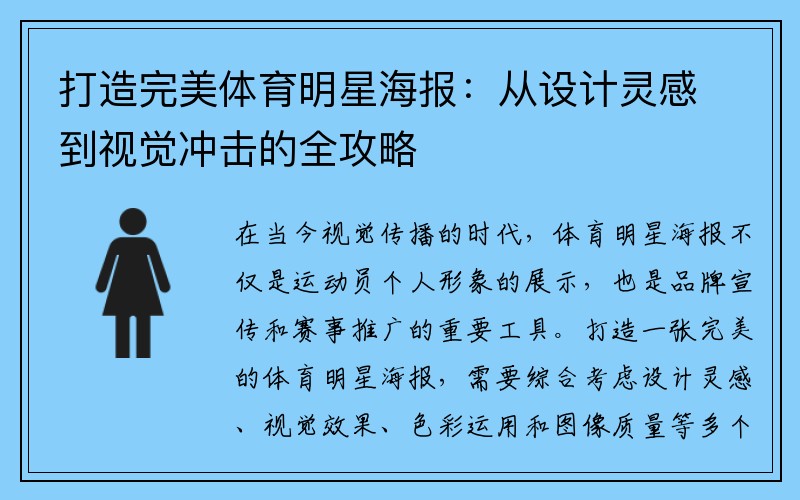 打造完美体育明星海报：从设计灵感到视觉冲击的全攻略

在当今视觉传播的时代，体育明星海报不仅是运动员个人形象的展示，也是品牌宣传和赛事推广的重要工具。打造一张完美的体育明星海报，需要综合考虑设计灵感、视觉效果、色彩运用和图像质量等多个